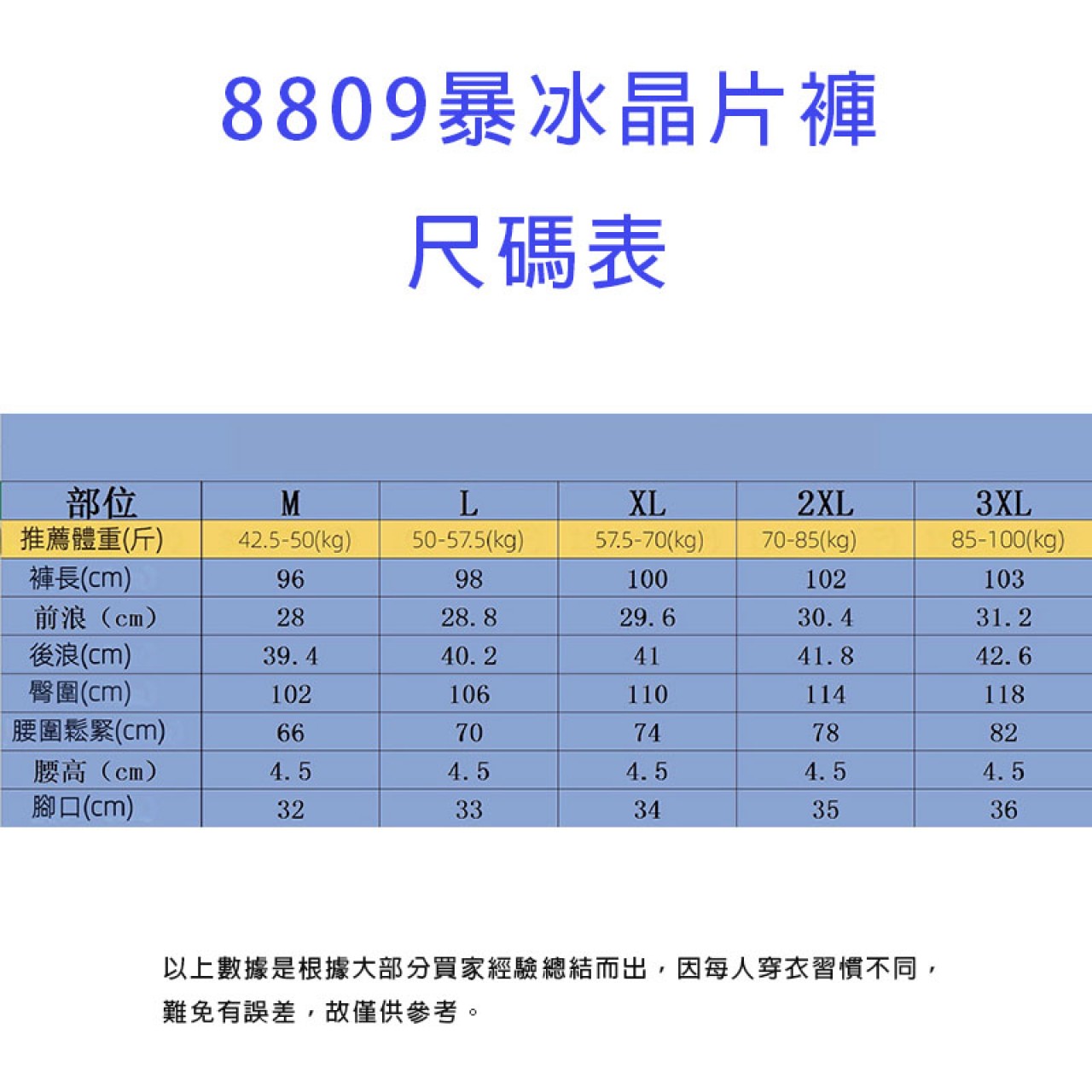 8809暴冰晶片褲

尺碼表

| 部位 | M | L | XL | 2XL | 3XL |
|---|---|---|---|---|---|
| 推薦體重(斤) | 42.5-50(kg) | 50-57.5(kg) | 57.5-70(kg) | 70-85(kg) | 85-100(kg) |
| 褲長(cm) | 96 | 98 | 100 | 102 | 103 |
| 前浪（cm） | 28 | 28.8 | 29.6 | 30.4 | 31.2 |
| 後浪(cm) | 39.4 | 40.2 | 41 | 41.8 | 42.6 |
| 臀圍(cm) | 102 | 106 | 110 | 114 | 118 |
| 腰圍鬆緊(cm) | 66 | 70 | 74 | 78 | 82 |
| 腰高（cm） | 4.5 | 4.5 | 4.5 | 4.5 | 4.5 |
| 腳口(cm) | 32 | 33 | 34 | 35 | 36 |

以上數據是根據大部分買家經驗總結而出，因每人穿衣習慣不同，難免有誤差，故僅供參考。